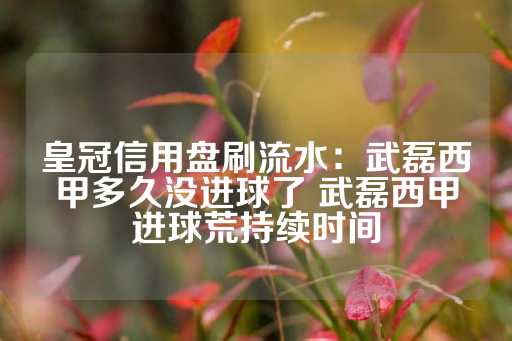 皇冠信用盘刷流水：武磊西甲多久没进球了 武磊西甲进球荒持续时间